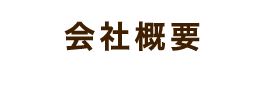 会社概要